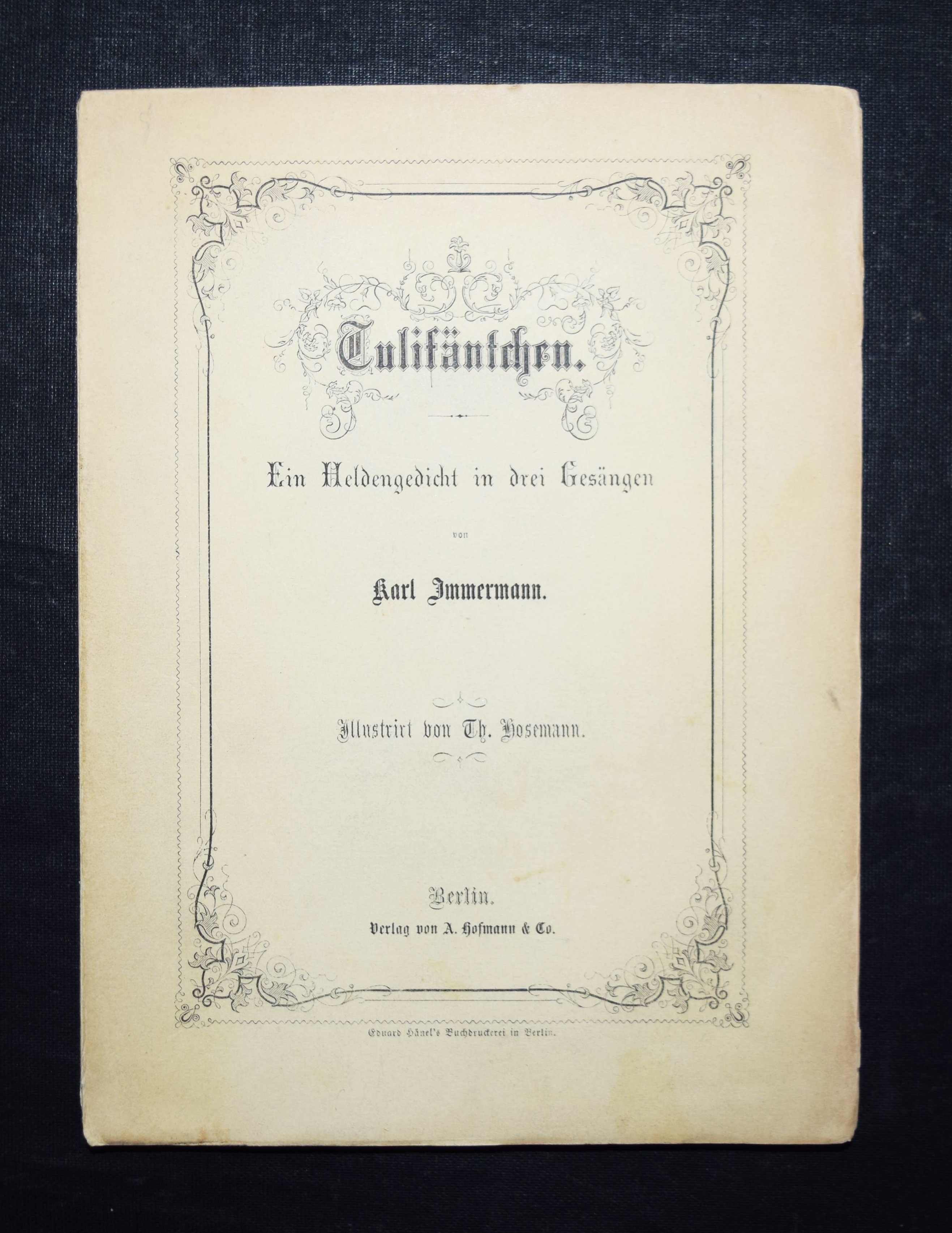 Tulifäntchen.

Ein Heldengedicht in drei Gesängen

von

Karl Immermann.

Illustrirt von Th. Hosemann.

Berlin.
Verlag von A. Hofmann & Co.

Eduard Hänel's Buchdruckerei in Berlin.